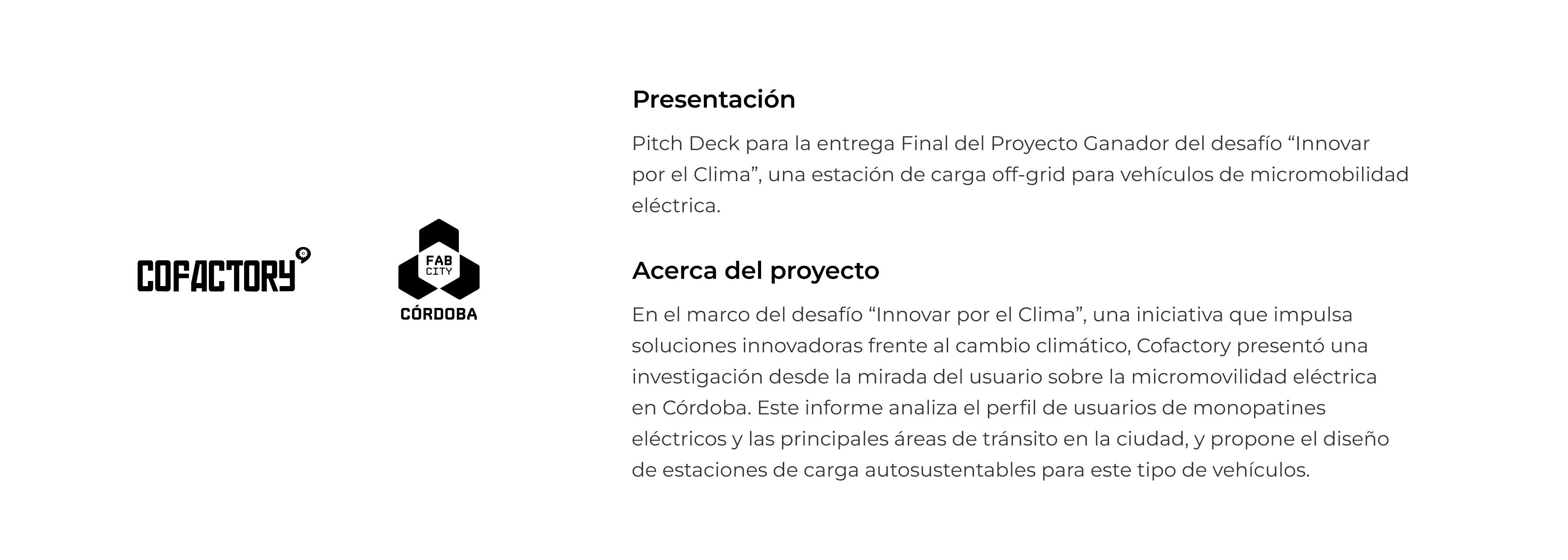 COFACTORY

FAB
CITY
CÓRDOBA

Presentación

Pitch Deck para la entrega Final del Proyecto Ganador del desafío "Innovar por el Clima", una estación de carga off-grid para vehículos de micromobilidad eléctrica.

Acerca del proyecto

En el marco del desafío "Innovar por el Clima", una iniciativa que impulsa soluciones innovadoras frente al cambio climático, Cofactory presentó una investigación desde la mirada del usuario sobre la micromovilidad eléctrica en Córdoba. Este informe analiza el perfil de usuarios de monopatines eléctricos y las principales áreas de tránsito en la ciudad, y propone el diseño de estaciones de carga autosustentables para este tipo de vehículos.